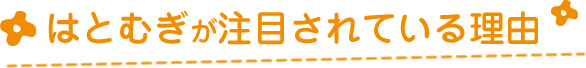 はとむぎが注目されている理由